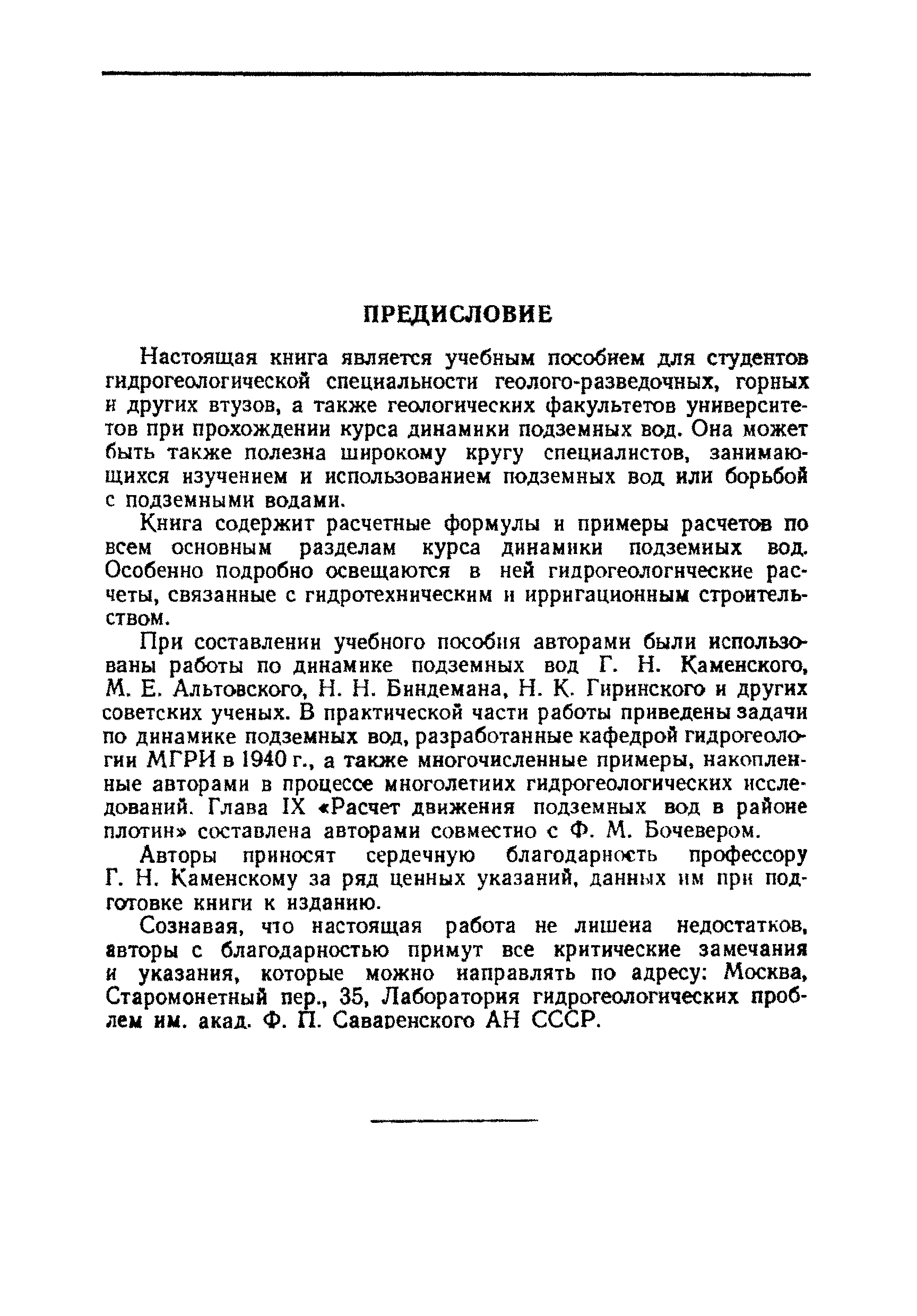 ПРЕДИСЛОВИЕ

Настоящая книга является учебным пособием для студентов гидрогеологической специальности геолого-разведочных, горных и других втузов, а также геологических факультетов университетов при прохождении курса динамики подземных вод. Она может быть также полезна широкому кругу специалистов, занимающихся изучением и использованием подземных вод или борьбой с подземными водами.

Книга содержит расчетные формулы и примеры расчетов по всем основным разделам курса динамики подземных вод. Особенно подробно освещаются в ней гидрогеологические расчеты, связанные с гидротехническим и ирригационным строительством.

При составлении учебного пособия авторами были использованы работы по динамике подземных вод Г. Н. Каменского, М. Е. Альтовского, Н. Н. Биндемана, Н. К. Гиринского и других советских ученых. В практической части работы приведены задачи по динамике подземных вод, разработанные кафедрой гидрогеологии МГРИ в 1940 г., а также многочисленные примеры, накопленные авторами в процессе многолетних гидрогеологических исследований. Глава IX «Расчет движения подземных вод в районе плотин» составлена авторами совместно с Ф. М. Бочевером.

Авторы приносят сердечную благодарность профессору Г. Н. Каменскому за ряд ценных указаний, данных им при подготовке книги к изданию.

Сознавая, что настоящая работа не лишена недостатков, авторы с благодарностью примут все критические замечания и указания, которые можно направлять по адресу: Москва, Старомонетный пер., 35, Лаборатория гидрогеологических проблем им. акад. Ф. П. Саваренского АН СССР.